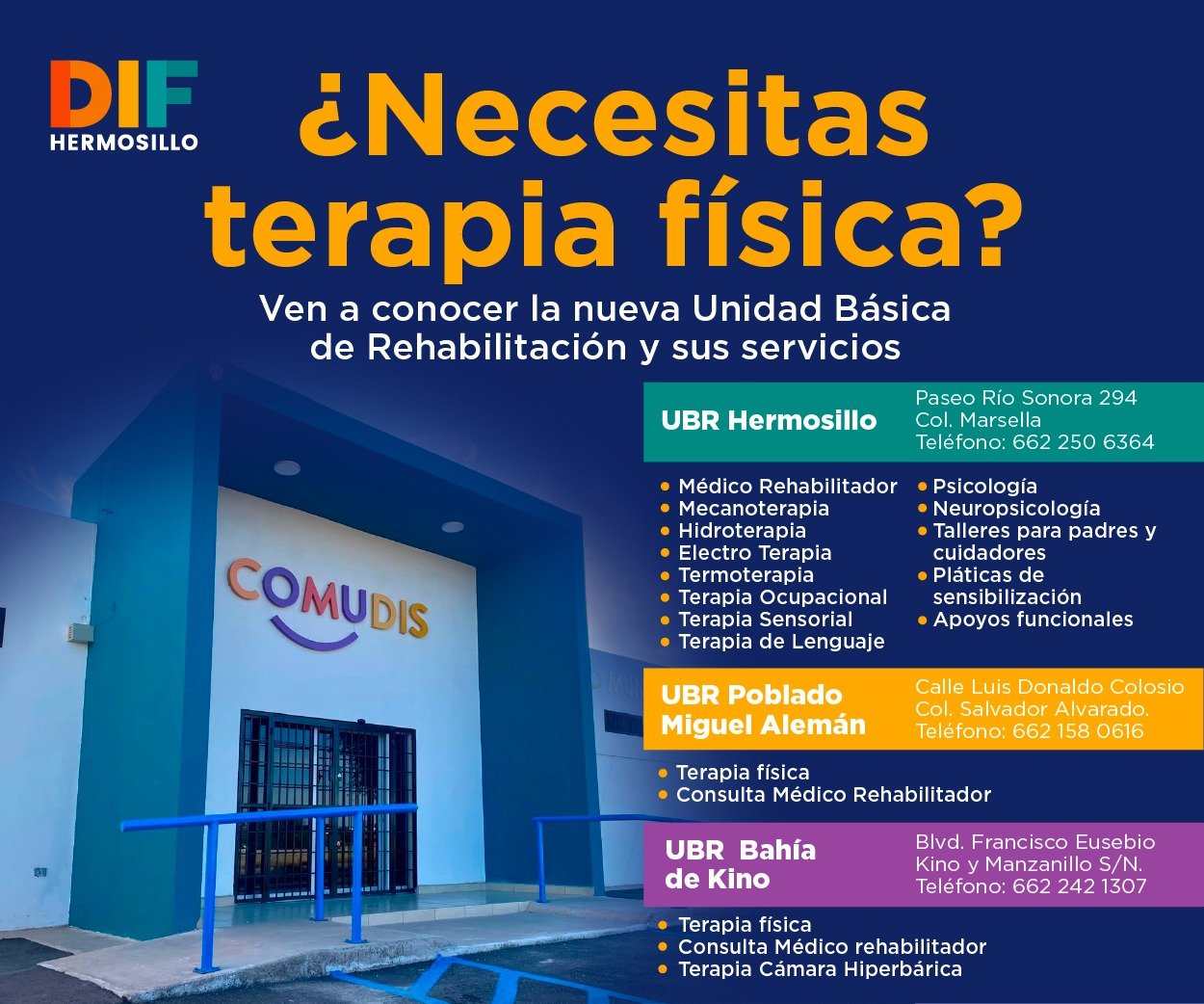 DIF
HERMOSILLO

¿Necesitas terapia física?

Ven a conocer la nueva Unidad Básica de Rehabilitación y sus servicios

COMUDIS

UBR Hermosillo

Paseo Río Sonora 294
Col. Marsella
Teléfono: 662 250 6364

• Médico Rehabilitador
• Mecanoterapia
• Hidroterapia
• Electro Terapia
• Termoterapia
• Terapia Ocupacional
• Terapia Sensorial
• Terapia de Lenguaje

• Psicología
• Neuropsicología
• Talleres para padres y cuidadores
• Pláticas de sensibilización
• Apoyos funcionales

UBR Poblado Miguel Alemán

Calle Luis Donaldo Colosio
Col. Salvador Alvarado.
Teléfono: 662 158 0616

• Terapia física
• Consulta Médico Rehabilitador

UBR Bahía de Kino

Blvd. Francisco Eusebio
Kino y Manzanillo S/N.
Teléfono: 662 242 1307

• Terapia física
• Consulta Médico rehabilitador
• Terapia Cámara Hiperbárica